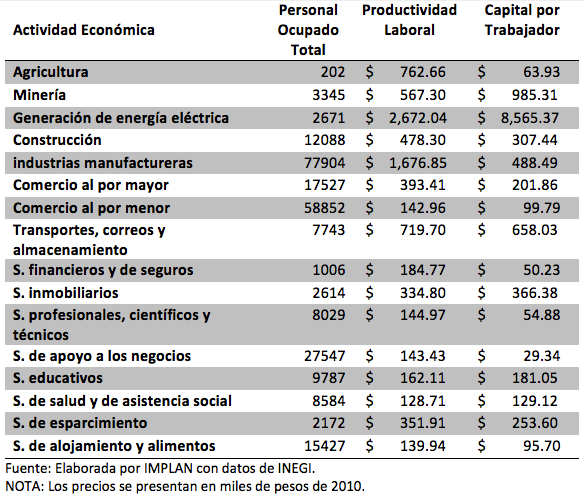 | Actividad Económica | Personal Ocupado Total | Productividad Laboral | Capital por Trabajador |
|---|---|---|---|
| Agricultura | 202 | \$ 762.66 | \$ 63.93 |
| Minería | 3345 | \$ 567.30 | \$ 985.31 |
| Generación de energía eléctrica | 2671 | \$ 2,672.04 | \$ 8,565.37 |
| Construcción | 12088 | \$ 478.30 | \$ 307.44 |
| industrias manufactureras | 77904 | \$ 1,676.85 | \$ 488.49 |
| Comercio al por mayor | 17527 | \$ 393.41 | \$ 201.86 |
| Comercio al por menor | 58852 | \$ 142.96 | \$ 99.79 |
| Transportes, correos y almacenamiento | 7743 | \$ 719.70 | \$ 658.03 |
| S. financieros y de seguros | 1006 | \$ 184.77 | \$ 50.23 |
| S. inmobiliarios | 2614 | \$ 334.80 | \$ 366.38 |
| S. profesionales, científicos y técnicos | 8029 | \$ 144.97 | \$ 54.88 |
| S. de apoyo a los negocios | 27547 | \$ 143.43 | \$ 29.34 |
| S. educativos | 9787 | \$ 162.11 | \$ 181.05 |
| S. de salud y de asistencia social | 8584 | \$ 128.71 | \$ 129.12 |
| S. de esparcimiento | 2172 | \$ 351.91 | \$ 253.60 |
| S. de alojamiento y alimentos | 15427 | \$ 139.94 | \$ 95.70 |

Fuente: Elaborada por IMPLAN con datos de INEGI.
NOTA: Los precios se presentan en miles de pesos de 2010.